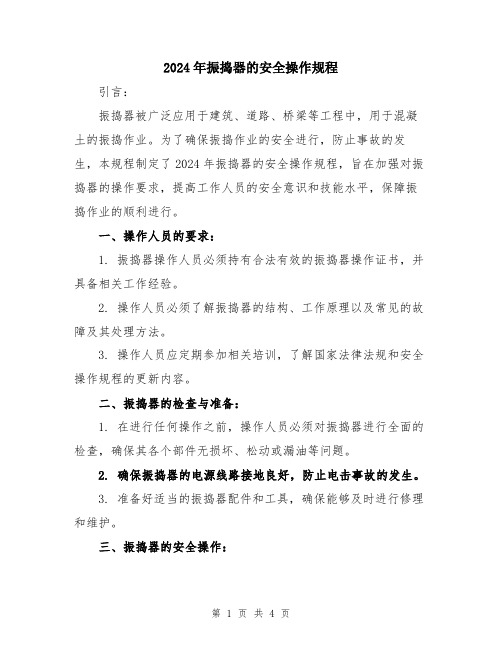 2024年振捣器的安全操作规程

引言：

振捣器被广泛应用于建筑、道路、桥梁等工程中，用于混凝土的振捣作业。为了确保振捣作业的安全进行，防止事故的发生，本规程制定了2024年振捣器的安全操作规程，旨在加强对振捣器的操作要求，提高工作人员的安全意识和技能水平，保障振捣作业的顺利进行。

一、操作人员的要求：

1. 振捣器操作人员必须持有合法有效的振捣器操作证书，并具备相关工作经验。

2. 操作人员必须了解振捣器的结构、工作原理以及常见的故障及其处理方法。

3. 操作人员应定期参加相关培训，了解国家法律法规和安全操作规程的更新内容。

二、振捣器的检查与准备：

1. 在进行任何操作之前，操作人员必须对振捣器进行全面的检查，确保其各个部件无损坏、松动或漏油等问题。

2. 确保振捣器的电源线路接地良好，防止电击事故的发生。

3. 准备好适当的振捣器配件和工具，确保能够及时进行修理和维护。

三、振捣器的安全操作：

第 1 页 共 4 页